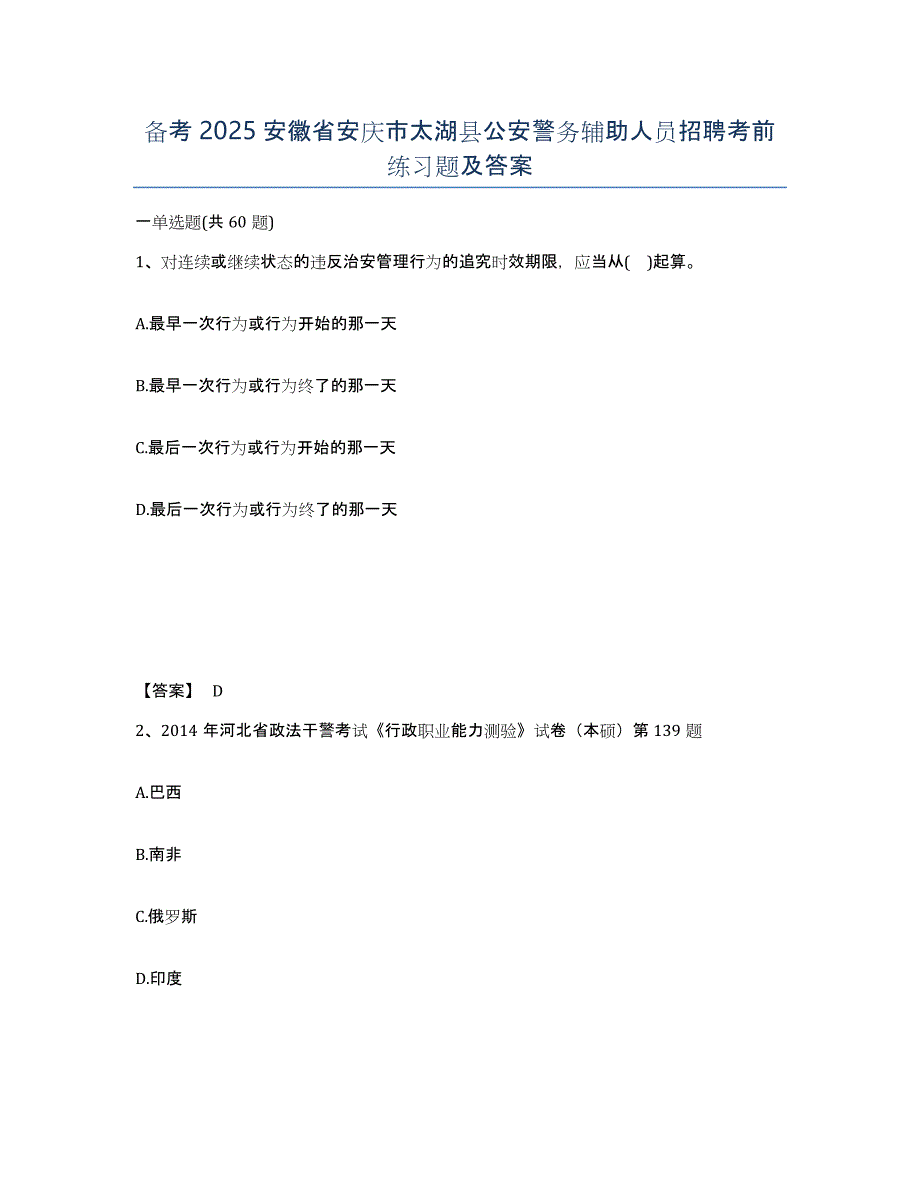 备考 2025 安徽省安庆市太湖县公安警务辅助人员招聘考前练习题及答案

一单选题(共 60 题)

1、对连续或继续状态的违反治安管理行为的追究时效期限，应当从(　)起算。

A.最早一次行为或行为开始的那一天

B.最早一次行为或行为终了的那一天

C.最后一次行为或行为开始的那一天

D.最后一次行为或行为终了的那一天

【答案】 D

2、2014 年河北省政法干警考试《行政职业能力测验》试卷（本硕）第 139 题

A.巴西

B.南非

C.俄罗斯

D.印度